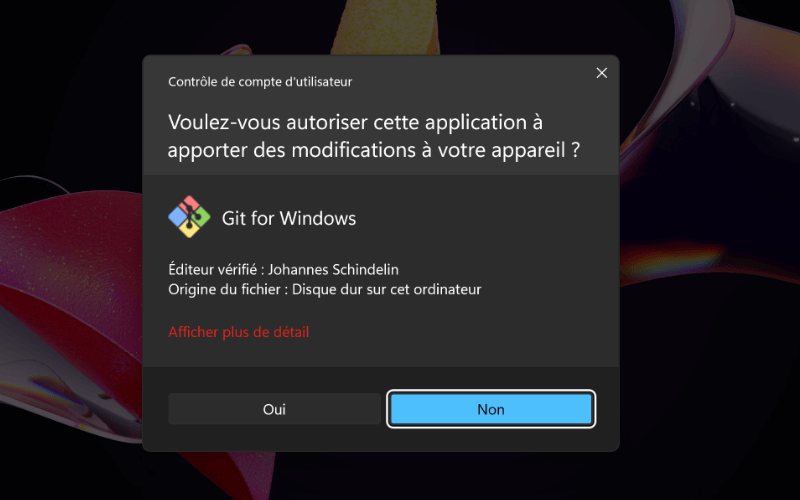 Contrôle de compte d'utilisateur

Voulez-vous autoriser cette application à apporter des modifications à votre appareil ?

Git for Windows

Éditeur vérifié : Johannes Schindelin
Origine du fichier : Disque dur sur cet ordinateur

Afficher plus de détail

Oui

Non